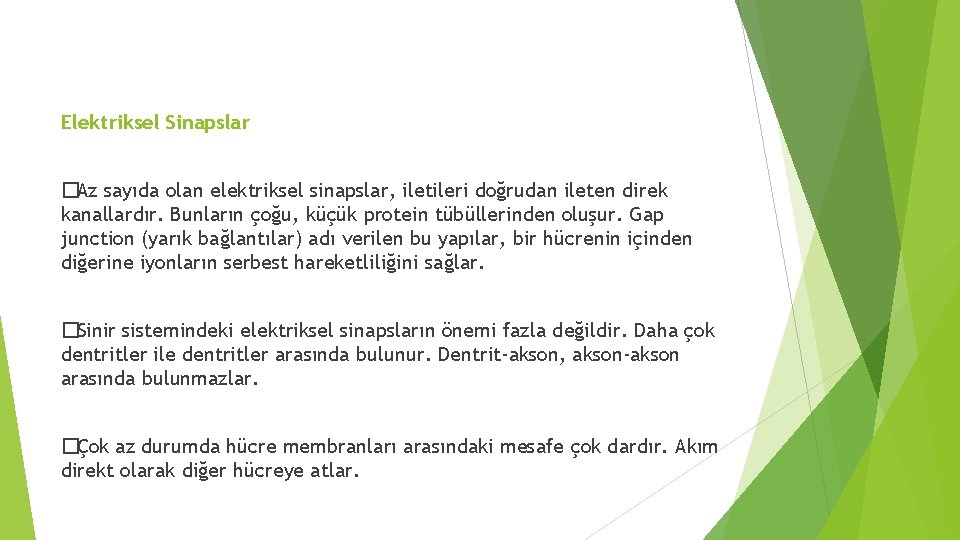 Elektriksel Sinapslar

�Az sayıda olan elektriksel sinapslar, iletileri doğrudan ileten direk kanallardır. Bunların çoğu, küçük protein tübüllerinden oluşur. Gap junction (yarık bağlantılar) adı verilen bu yapılar, bir hücrenin içinden diğerine iyonların serbest hareketliliğini sağlar.

�Sinir sistemindeki elektriksel sinapsların önemi fazla değildir. Daha çok dentritler ile dentritler arasında bulunur. Dentrit-akson, akson-akson arasında bulunmazlar.

�Çok az durumda hücre membranları arasındaki mesafe çok dardır. Akım direkt olarak diğer hücreye atlar.